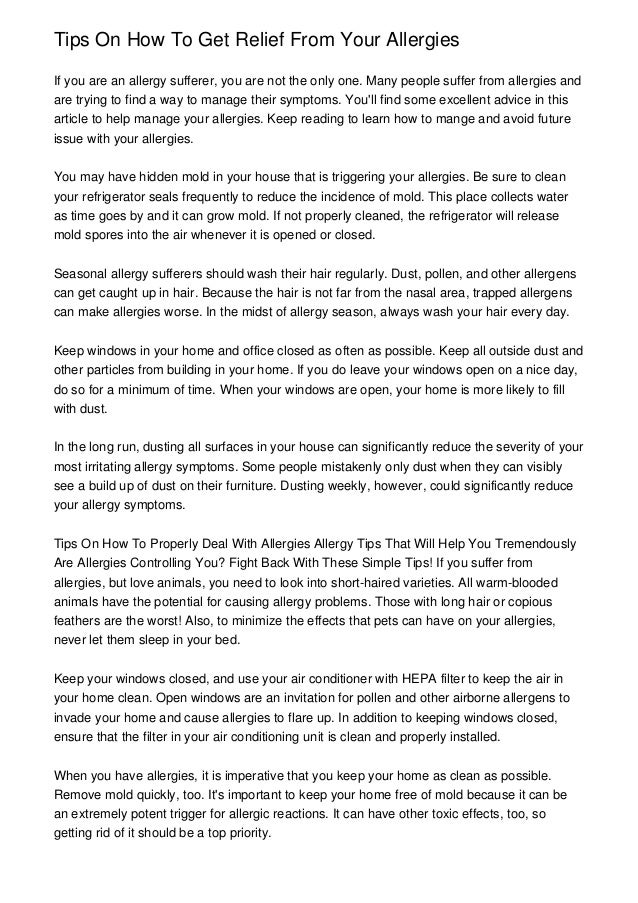 Tips On How To Get Relief From Your Allergies

If you are an allergy sufferer, you are not the only one. Many people suffer from allergies and are trying to find a way to manage their symptoms. You'll find some excellent advice in this article to help manage your allergies. Keep reading to learn how to mange and avoid future issue with your allergies.

You may have hidden mold in your house that is triggering your allergies. Be sure to clean your refrigerator seals frequently to reduce the incidence of mold. This place collects water as time goes by and it can grow mold. If not properly cleaned, the refrigerator will release mold spores into the air whenever it is opened or closed.

Seasonal allergy sufferers should wash their hair regularly. Dust, pollen, and other allergens can get caught up in hair. Because the hair is not far from the nasal area, trapped allergens can make allergies worse. In the midst of allergy season, always wash your hair every day.

Keep windows in your home and office closed as often as possible. Keep all outside dust and other particles from building in your home. If you do leave your windows open on a nice day, do so for a minimum of time. When your windows are open, your home is more likely to fill with dust.

In the long run, dusting all surfaces in your house can significantly reduce the severity of your most irritating allergy symptoms. Some people mistakenly only dust when they can visibly see a build up of dust on their furniture. Dusting weekly, however, could significantly reduce your allergy symptoms.

Tips On How To Properly Deal With Allergies Allergy Tips That Will Help You Tremendously Are Allergies Controlling You? Fight Back With These Simple Tips! If you suffer from allergies, but love animals, you need to look into short-haired varieties. All warm-blooded animals have the potential for causing allergy problems. Those with long hair or copious feathers are the worst! Also, to minimize the effects that pets can have on your allergies, never let them sleep in your bed.

Keep your windows closed, and use your air conditioner with HEPA filter to keep the air in your home clean. Open windows are an invitation for pollen and other airborne allergens to invade your home and cause allergies to flare up. In addition to keeping windows closed, ensure that the filter in your air conditioning unit is clean and properly installed.

When you have allergies, it is imperative that you keep your home as clean as possible. Remove mold quickly, too. It's important to keep your home free of mold because it can be an extremely potent trigger for allergic reactions. It can have other toxic effects, too, so getting rid of it should be a top priority.